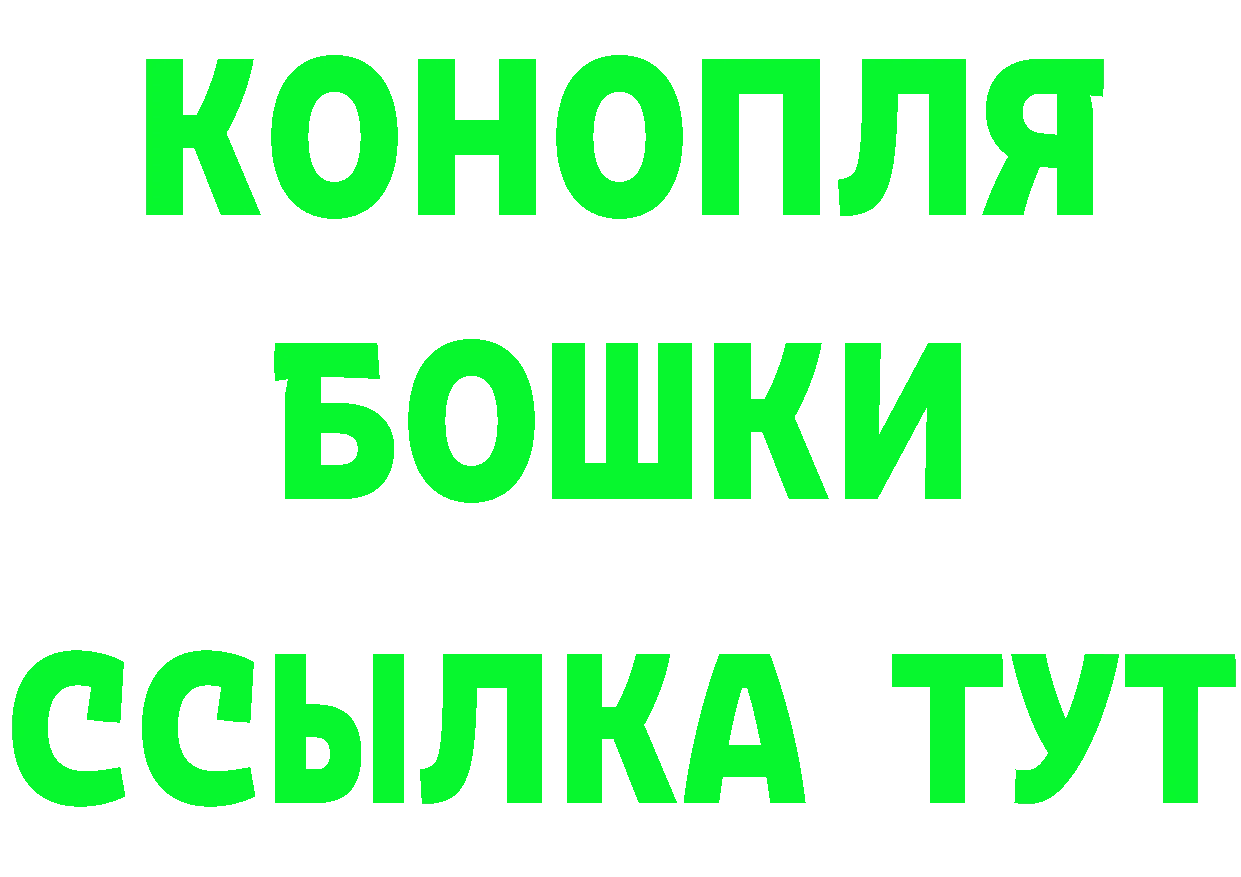 КОНОПЛЯ
БОШКИ
ССЫЛКА ТУТ